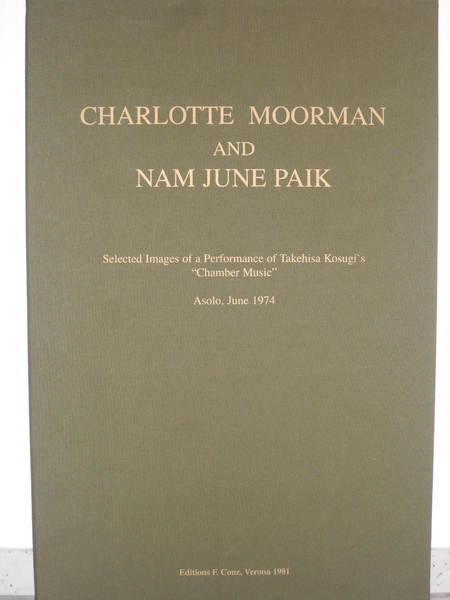 CHARLOTTE MOORMAN
AND
NAM JUNE PAIK

Selected Images of a Performance of Takehisa Kosugi`s "Chamber Music"

Asolo, June 1974

Editions F. Conz, Verona 1981